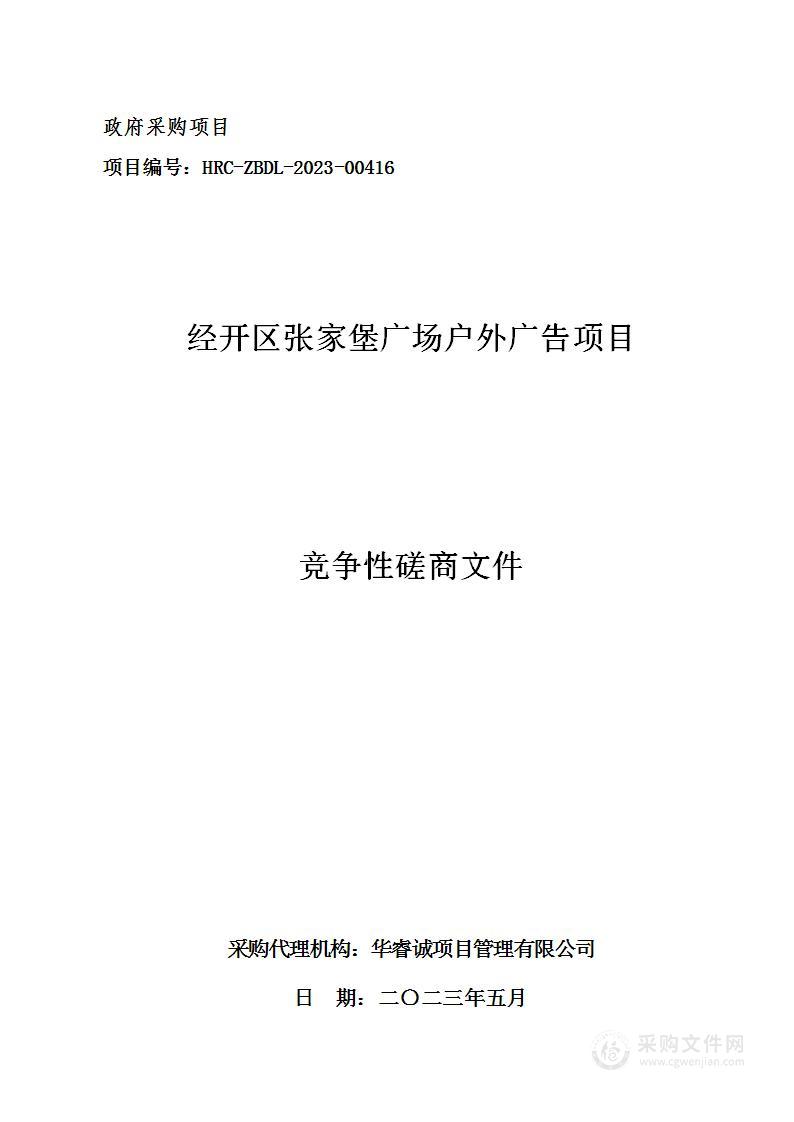 政府采购项目

项目编号：HRC-ZBDL-2023-00416

经开区张家堡广场户外广告项目

竞争性磋商文件

采购代理机构：华睿诚项目管理有限公司

日　期：二〇二三年五月

采购文件网
www.cgwenjian.com